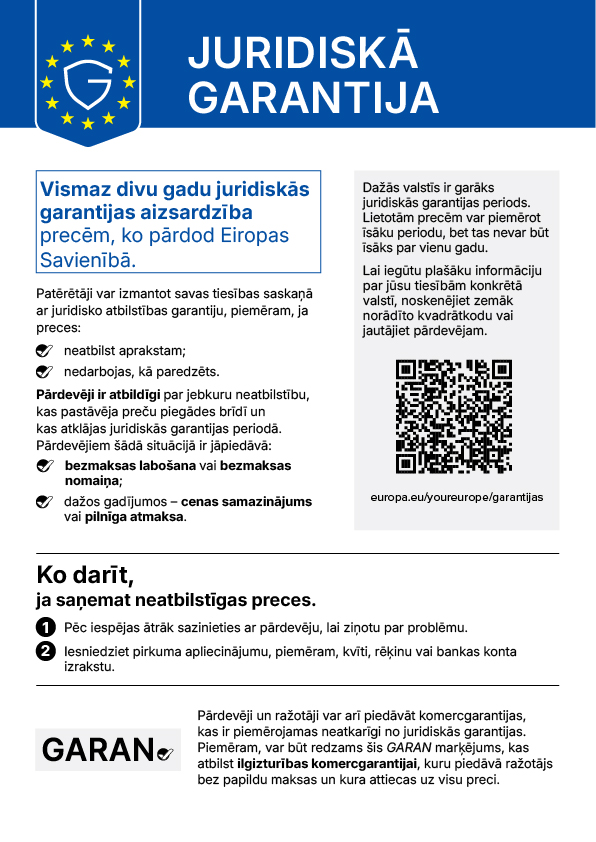 JURIDISKĀ GARANTIJA

Vismaz divu gadu juridiskās garantijas aizsardzība precēm, ko pārdod Eiropas Savienībā.

Patērētāji var izmantot savas tiesības saskaņā ar juridisko atbilstības garantiju, piemēram, ja preces:

✓ neatbilst aprakstam;

✓ nedarbojas, kā paredzēts.

Pārdevēji ir atbildīgi par jebkuru neatbilstību, kas pastāvēja preču piegādes brīdī un kas atklājas juridiskās garantijas periodā. Pārdevējiem šādā situācijā ir jāpiedāvā:

✓ bezmaksas labošana vai bezmaksas nomaiņa;

✓ dažos gadījumos – cenas samazinājums vai pilnīga atmaksa.

Dažās valstīs ir garāks juridiskās garantijas periods. Lietotām precēm var piemērot īsāku periodu, bet tas nevar būt īsāks par vienu gadu.

Lai iegūtu plašāku informāciju par jūsu tiesībām konkrētā valstī, noskenējiet zemāk norādīto kvadrātkodu vai jautājiet pārdevējam.

europa.eu/youreurope/garantijas

Ko darīt,
ja saņemat neatbilstīgas preces.

1 Pēc iespējas ātrāk sazinieties ar pārdevēju, lai ziņotu par problēmu.

2 Iesniedziet pirkuma apliecinājumu, piemēram, kvīti, rēķinu vai bankas konta izrakstu.

GARAN

Pārdevēji un ražotāji var arī piedāvāt komercgarantijas, kas ir piemērojamas neatkarīgi no juridiskās garantijas. Piemēram, var būt redzams šis GARAN marķējums, kas atbilst ilgizturības komercgarantijai, kuru piedāvā ražotājs bez papildu maksas un kura attiecas uz visu preci.